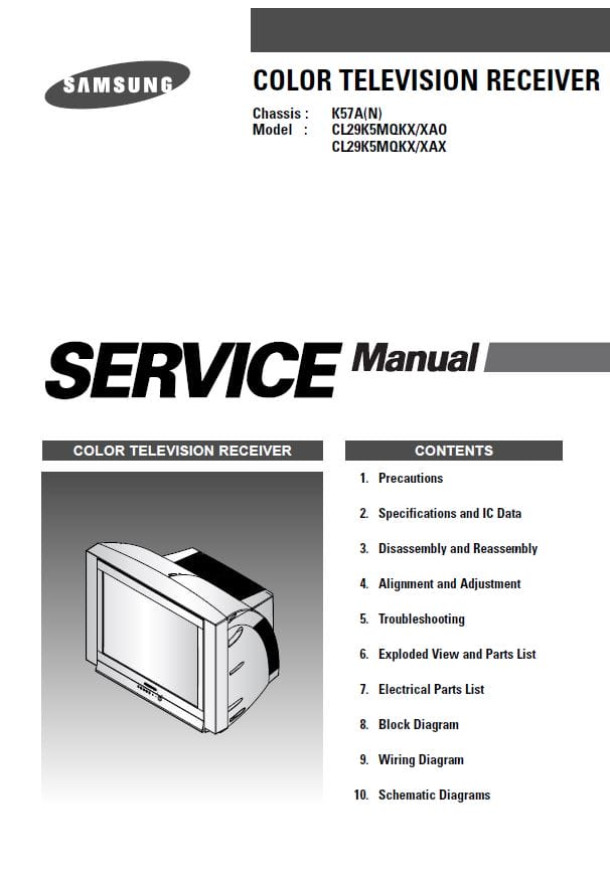 SAMSUNG

COLOR TELEVISION RECEIVER

Chassis : K57A(N)
Model : CL29K5MQKX/XAO
CL29K5MQKX/XAX

SERVICE Manual

COLOR TELEVISION RECEIVER

CONTENTS

1. Precautions
2. Specifications and IC Data
3. Disassembly and Reassembly
4. Alignment and Adjustment
5. Troubleshooting
6. Exploded View and Parts List
7. Electrical Parts List
8. Block Diagram
9. Wiring Diagram
10. Schematic Diagrams